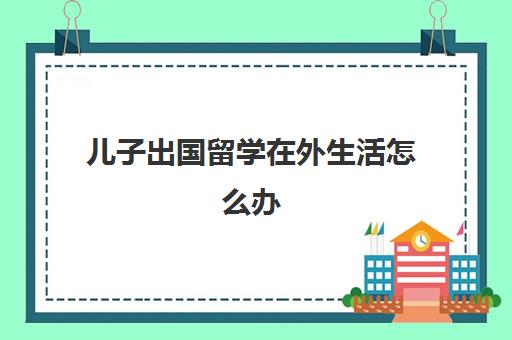 儿子出国留学在外生活怎么办